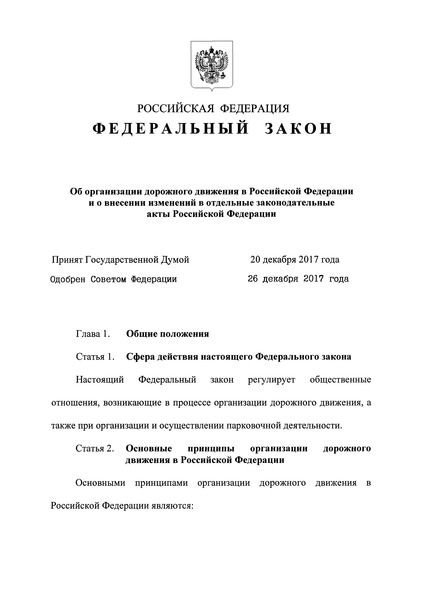 РОССИЙСКАЯ ФЕДЕРАЦИЯ

ФЕДЕРАЛЬНЫЙ ЗАКОН

Об организации дорожного движения в Российской Федерации и о внесении изменений в отдельные законодательные акты Российской Федерации

Принят Государственной Думой 20 декабря 2017 года

Одобрен Советом Федерации 26 декабря 2017 года

Глава 1. Общие положения

Статья 1. Сфера действия настоящего Федерального закона

Настоящий Федеральный закон регулирует общественные отношения, возникающие в процессе организации дорожного движения, а также при организации и осуществлении парковочной деятельности.

Статья 2. Основные принципы организации дорожного движения в Российской Федерации

Основными принципами организации дорожного движения в Российской Федерации являются: